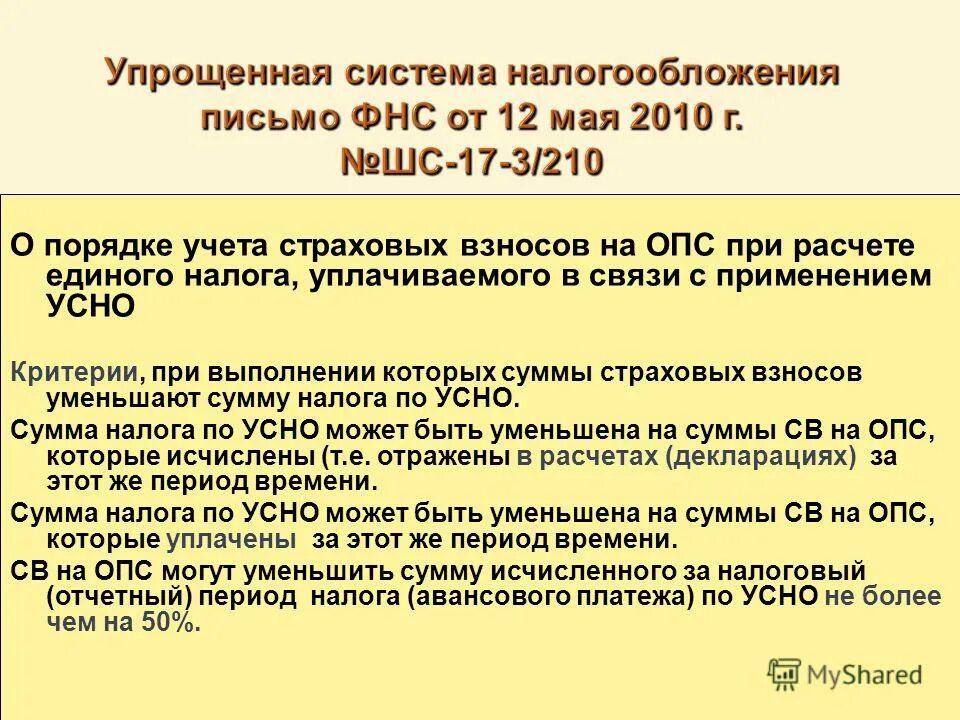 Упрощенная система налогообложения письмо ФНС от 12 мая 2010 г. №ШС-17-3/210

О порядке учета страховых взносов на ОПС при расчете единого налога, уплачиваемого в связи с применением УСНО

Критерии, при выполнении которых суммы страховых взносов уменьшают сумму налога по УСНО.

Сумма налога по УСНО может быть уменьшена на суммы СВ на ОПС, которые исчислены (т.е. отражены в расчетах (декларациях) за этот же период времени.

Сумма налога по УСНО может быть уменьшена на суммы СВ на ОПС, которые уплачены за этот же период времени.

СВ на ОПС могут уменьшить сумму исчисленного за налоговый (отчетный) период налога (авансового платежа) по УСНО не более чем на 50%.

MyShared